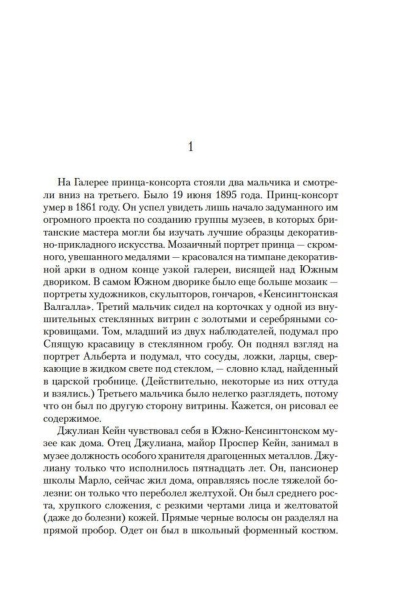 1

На Галерее принца-консорта стояли два мальчика и смотрели вниз на третьего. Было 19 июня 1895 года. Принц-консорт умер в 1861 году. Он успел увидеть лишь начало задуманного им огромного проекта по созданию группы музеев, в которых британские мастера могли бы изучать лучшие образцы декоративно-прикладного искусства. Мозаичный портрет принца — скромного, увешанного медалями — красовался на тимпане декоративной арки в одном конце узкой галереи, висящей над Южным двориком. В самом Южном дворике было еще больше мозаик — портреты художников, скульпторов, гончаров, «Кенсингтонская Валгалла». Третий мальчик сидел на корточках у одной из внушительных стеклянных витрин с золотыми и серебряными сокровищами. Том, младший из двух наблюдателей, подумал про Спящую красавицу в стеклянном гробу. Он поднял взгляд на портрет Альберта и подумал, что сосуды, ложки, ларцы, сверкающие в жидком свете под стеклом, — словно клад, найденный в царской гробнице. (Действительно, некоторые из них оттуда и взялись.) Третьего мальчика было нелегко разглядеть, потому что он был по другую сторону витрины. Кажется, он рисовал ее содержимое.

Джулиан Кейн чувствовал себя в Южно-Кенсингтонском музее как дома. Отец Джулиана, майор Проспер Кейн, занимал в музее должность особого хранителя драгоценных металлов. Джулиану только что исполнилось пятнадцать лет. Он, пансионер школы Марло, сейчас жил дома, оправляясь после тяжелой болезни: он только что переболел желтухой. Он был среднего роста, хрупкого сложения, с резкими чертами лица и желтоватой (даже до болезни) кожей. Прямые черные волосы он разделял на прямой пробор. Одет он был в школьный форменный костюм.